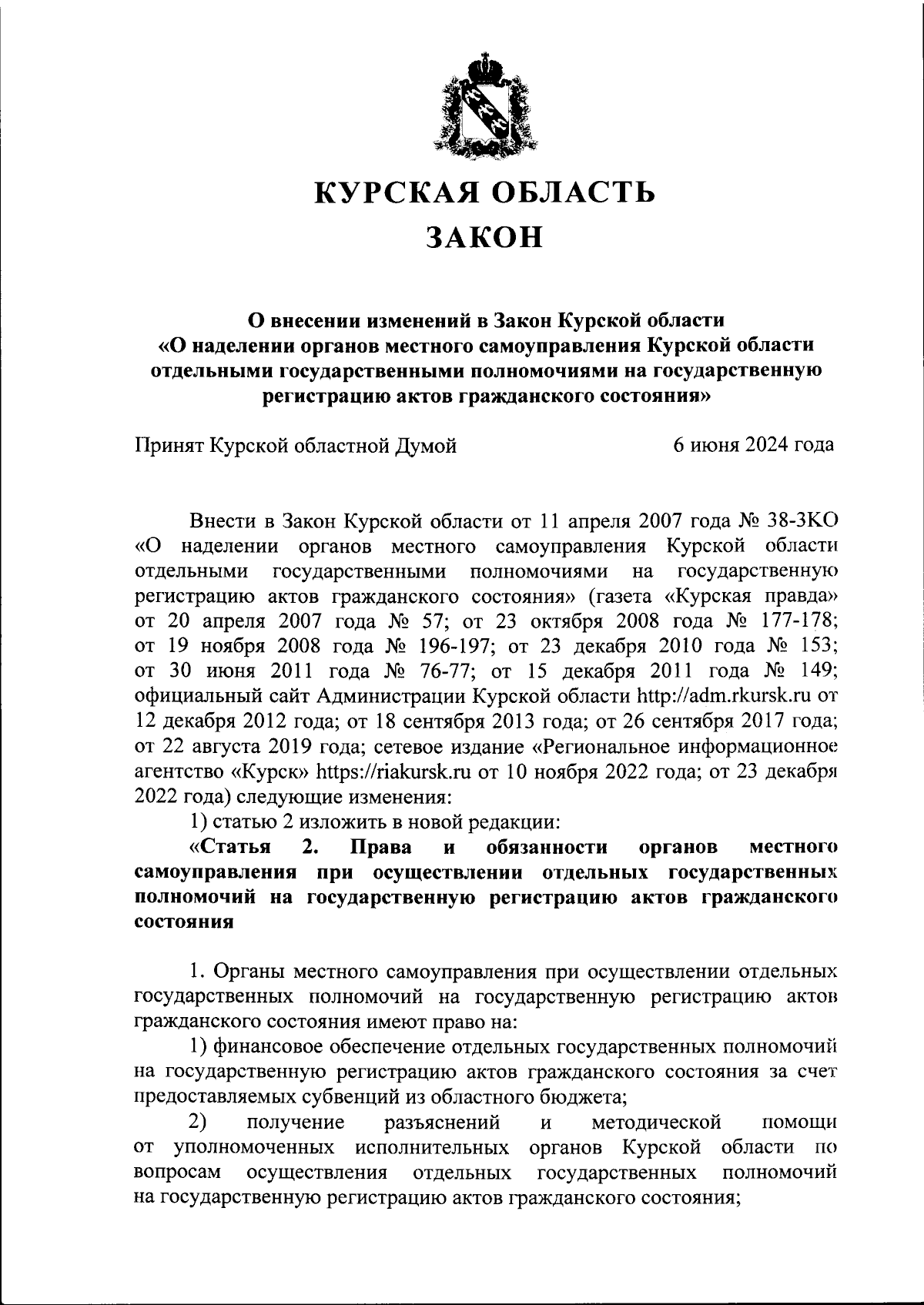 КУРСКАЯ ОБЛАСТЬ
ЗАКОН

О внесении изменений в Закон Курской области «О наделении органов местного самоуправления Курской области отдельными государственными полномочиями на государственную регистрацию актов гражданского состояния»

Принят Курской областной Думой 6 июня 2024 года

Внести в Закон Курской области от 11 апреля 2007 года № 38-ЗКО «О наделении органов местного самоуправления Курской области отдельными государственными полномочиями на государственную регистрацию актов гражданского состояния» (газета «Курская правда» от 20 апреля 2007 года № 57; от 23 октября 2008 года № 177-178; от 19 ноября 2008 года № 196-197; от 23 декабря 2010 года № 153; от 30 июня 2011 года № 76-77; от 15 декабря 2011 года № 149; официальный сайт Администрации Курской области http://adm.rkursk.ru от 12 декабря 2012 года; от 18 сентября 2013 года; от 26 сентября 2017 года; от 22 августа 2019 года; сетевое издание «Региональное информационное агентство «Курск» https://riakursk.ru от 10 ноября 2022 года; от 23 декабря 2022 года) следующие изменения:

1) статью 2 изложить в новой редакции:

«Статья 2. Права и обязанности органов местного самоуправления при осуществлении отдельных государственных полномочий на государственную регистрацию актов гражданского состояния

1. Органы местного самоуправления при осуществлении отдельных государственных полномочий на государственную регистрацию актов гражданского состояния имеют право на:

1) финансовое обеспечение отдельных государственных полномочий на государственную регистрацию актов гражданского состояния за счет предоставляемых субвенций из областного бюджета;

2) получение разъяснений и методической помощи от уполномоченных исполнительных органов Курской области по вопросам осуществления отдельных государственных полномочий на государственную регистрацию актов гражданского состояния;